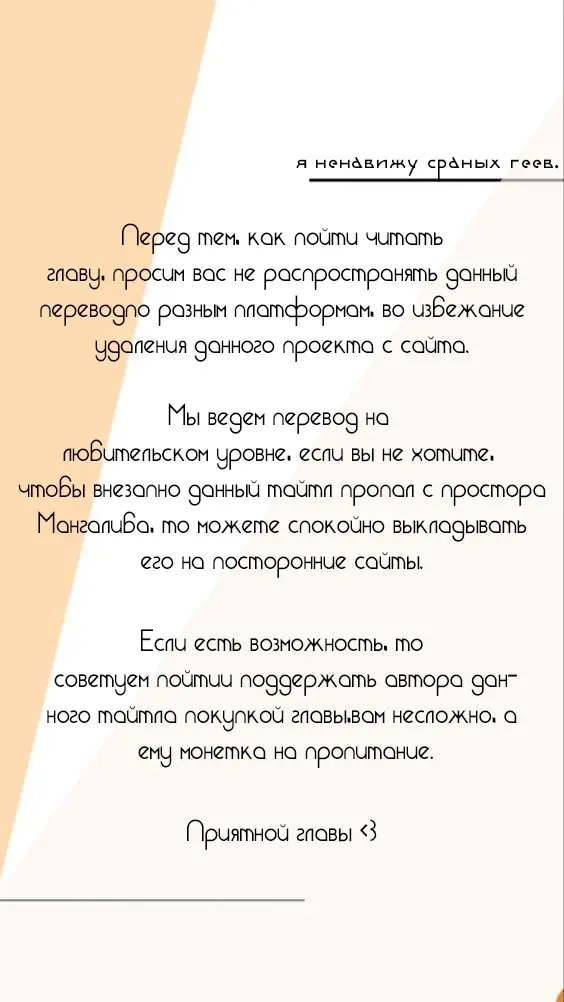 я ненавижу сраных геев.

Перед тем, как пойти читать главу, просим вас не распространять данный переводпо разным платформам, во избежание удаления данного проекта с сайта.

Мы ведем перевод на любительском уровне, если вы не хотите, чтобы внезапно данный тайтл пропал с простора Мангалиба, то можете спокойно выкладывать его на посторонние сайты.

Если есть возможность, то советуем пойтии поддержать автора данного тайтла покупкой главы,вам несложно, а ему монетка на пропитание.

Приятной главы <3